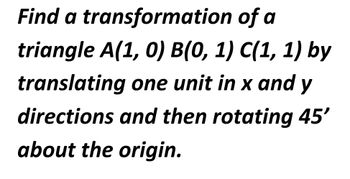 Find a transformation of a triangle A(1, 0) B(0, 1) C(1, 1) by translating one unit in x and y directions and then rotating 45’ about the origin.